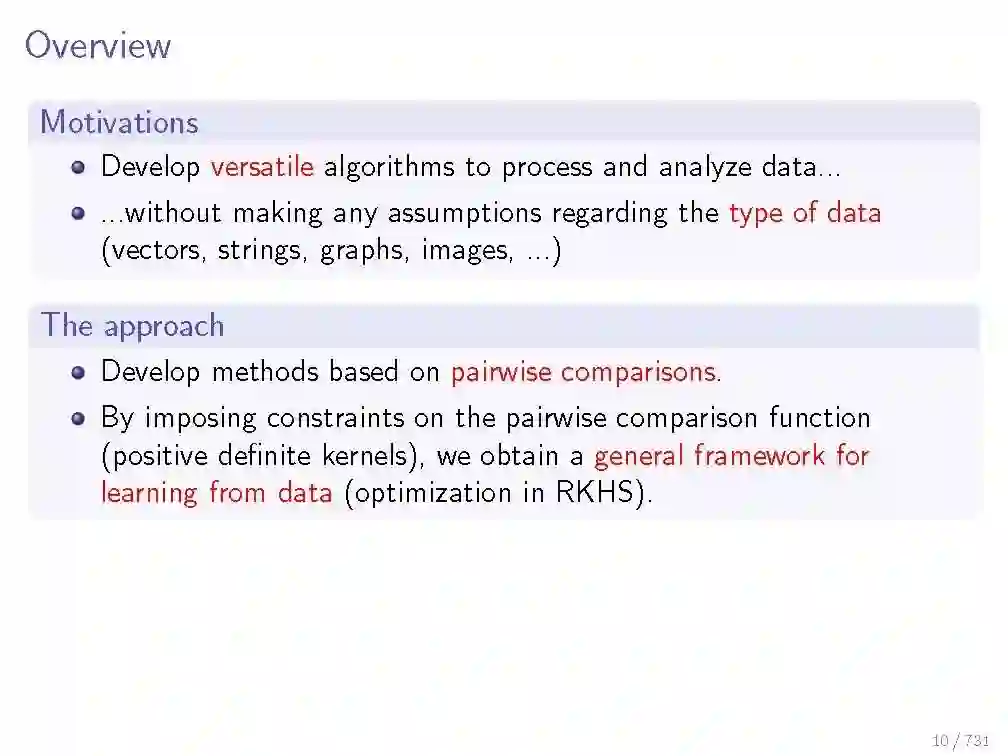 Overview

Motivations

• Develop versatile algorithms to process and analyze data...

• ...without making any assumptions regarding the type of data (vectors, strings, graphs, images, ...)

The approach

• Develop methods based on pairwise comparisons.

• By imposing constraints on the pairwise comparison function (positive definite kernels), we obtain a general framework for learning from data (optimization in RKHS).

10 / 731